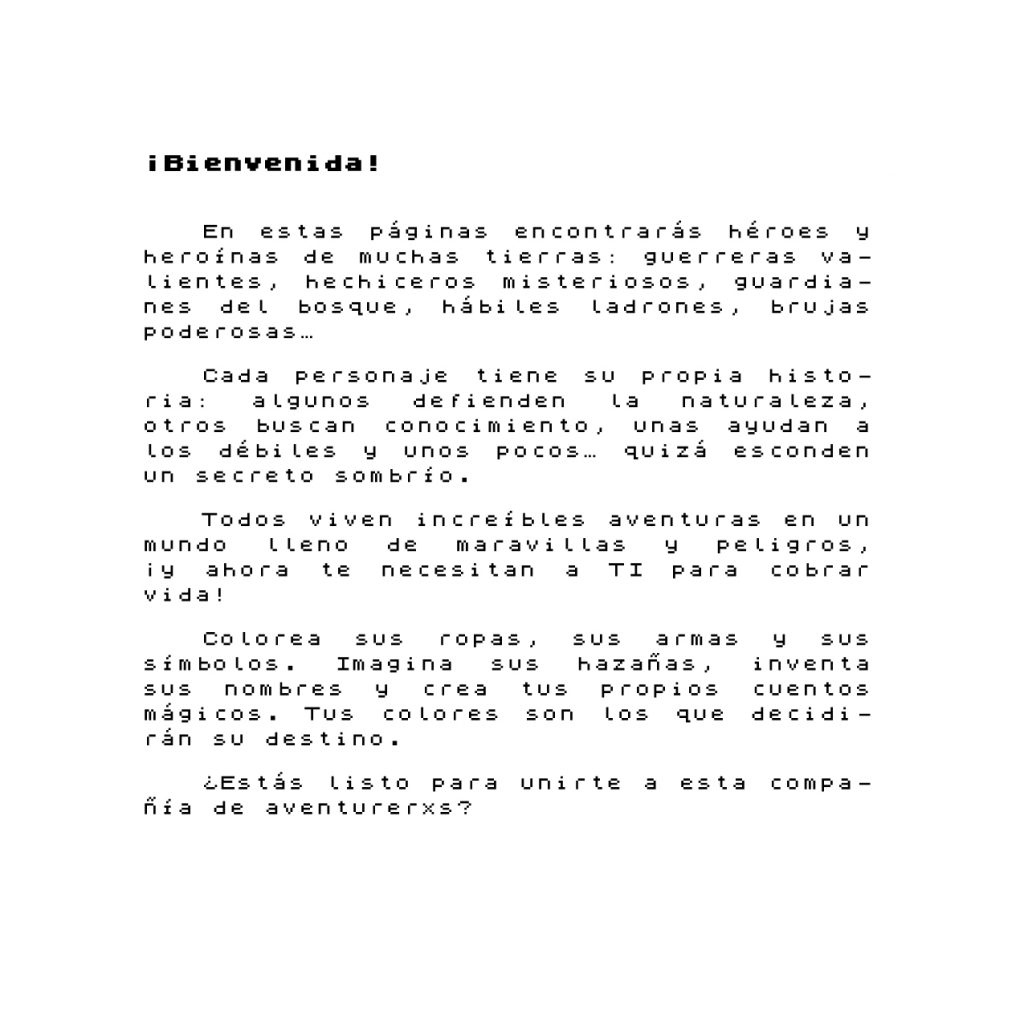 ¡Bienvenida!

En estas páginas encontrarás héroes y heroínas de muchas tierras: guerreras valientes, hechiceros misteriosos, guardianes del bosque, hábiles ladrones, brujas poderosas…

Cada personaje tiene su propia historia: algunos defienden la naturaleza, otros buscan conocimiento, unas ayudan a los débiles y unos pocos… quizá esconden un secreto sombrío.

Todos viven increíbles aventuras en un mundo lleno de maravillas y peligros, ¡y ahora te necesitan a TI para cobrar vida!

Colorea sus ropas, sus armas y sus símbolos. Imagina sus hazañas, inventa sus nombres y crea tus propios cuentos mágicos. Tus colores son los que decidirán su destino.

¿Estás listo para unirte a esta compañía de aventurerxs?